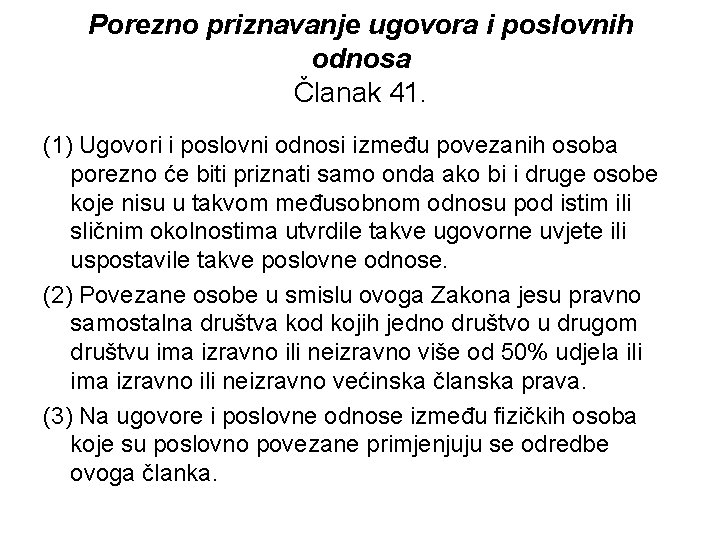 Porezno priznavanje ugovora i poslovnih odnosa
Članak 41.

(1) Ugovori i poslovni odnosi između povezanih osoba porezno će biti priznati samo onda ako bi i druge osobe koje nisu u takvom međusobnom odnosu pod istim ili sličnim okolnostima utvrdile takve ugovorne uvjete ili uspostavile takve poslovne odnose.

(2) Povezane osobe u smislu ovoga Zakona jesu pravno samostalna društva kod kojih jedno društvo u drugom društvu ima izravno ili neizravno više od 50% udjela ili ima izravno ili neizravno većinska članska prava.

(3) Na ugovore i poslovne odnose između fizičkih osoba koje su poslovno povezane primjenjuju se odredbe ovoga članka.